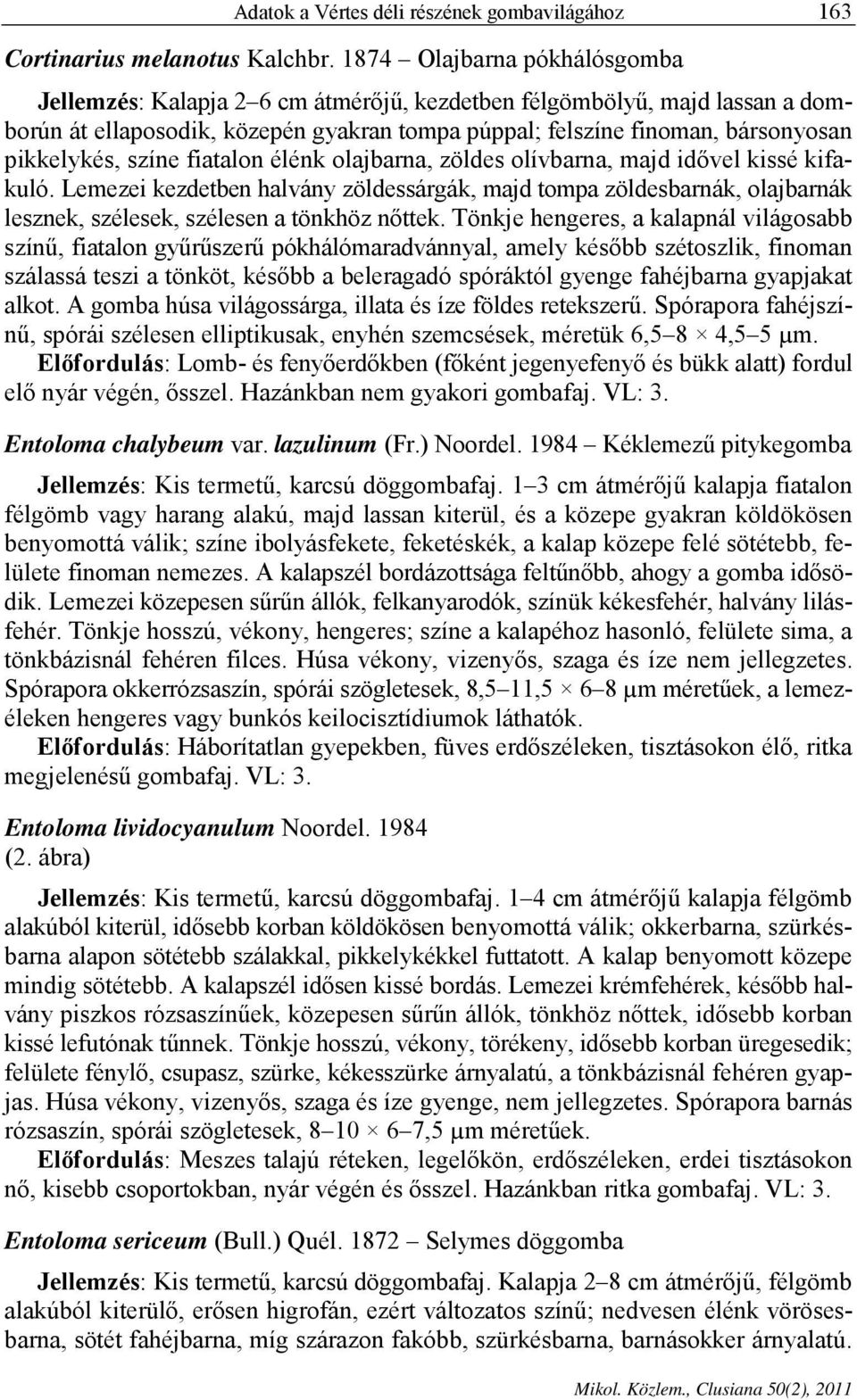 Adatok a Vértes déli részének gombavilágához 163

Cortinarius melanotus Kalchbr. 1874 – Olajbarna pókhálósgomba

Jellemzés: Kalapja 2–6 cm átmérőjű, kezdetben félgömbölyű, majd lassan a domborún át ellaposodik, közepén gyakran tompa púppal; felszíne finoman, bársonyosan pikkelykés, színe fiatalon élénk olajbarna, zöldes olívbarna, majd idővel kissé kifakuló. Lemezei kezdetben halvány zöldessárgák, majd tompa zöldesbarnák, olajbarnák lesznek, szélesek, szélesen a tönkhöz nőttek. Tönkje hengeres, a kalapnál világosabb színű, fiatalon gyűrűszerű pókhálómaradvánnyal, amely később szétoszlik, finoman szálassá teszi a tönköt, később a beleragadó spóráktól gyenge fahéjbarna gyapjakat alkot. A gomba húsa világossárga, illata és íze földes retekszerű. Spórapora fahéjszínű, spórái szélesen elliptikusak, enyhén szemcsések, méretük 6,5–8 × 4,5–5 μm.
Előfordulás: Lomb- és fenyőerdőkben (főként jegenyefenyő és bükk alatt) fordul elő nyár végén, ősszel. Hazánkban nem gyakori gombafaj. VL: 3.

Entoloma chalybeum var. lazulinum (Fr.) Noordel. 1984 – Kéklemezű pitykegomba

Jellemzés: Kis termetű, karcsú döggombafaj. 1–3 cm átmérőjű kalapja fiatalon félgömb vagy harang alakú, majd lassan kiterül, és a közepe gyakran köldökösen benyomottá válik; színe ibolyásfekete, feketéskék, a kalap közepe felé sötétebb, felülete finoman nemezes. A kalapszél bordázottsága feltűnőbb, ahogy a gomba idősödik. Lemezei közepesen sűrűn állók, felkanyarodók, színük kékesfehér, halvány lilásfehér. Tönkje hosszú, vékony, hengeres; színe a kalapéhoz hasonló, felülete sima, a tönkbázisnál fehéren filces. Húsa vékony, vizenyős, szaga és íze nem jellegzetes. Spórapora okkerrózsaszín, spórái szögletesek, 8,5–11,5 × 6–8 μm méretűek, a lemezéleken hengeres vagy bunkós keilocisztídiumok láthatók.
Előfordulás: Háborítatlan gyepekben, füves erdőszéleken, tisztásokon élő, ritka megjelenésű gombafaj. VL: 3.

Entoloma lividocyanulum Noordel. 1984
(2. ábra)

Jellemzés: Kis termetű, karcsú döggombafaj. 1–4 cm átmérőjű kalapja félgömb alakúból kiterül, idősebb korban köldökösen benyomottá válik; okkerbarna, szürkésbarna alapon sötétebb szálakkal, pikkelykékkel futtatott. A kalap benyomott közepe mindig sötétebb. A kalapszél idősen kissé bordás. Lemezei krémfehérek, később halvány piszkos rózsaszínűek, közepesen sűrűn állók, tönkhöz nőttek, idősebb korban kissé lefutónak tűnnek. Tönkje hosszú, vékony, törékeny, idősebb korban üregesedik; felülete fénylő, csupasz, szürke, kékesszürke árnyalatú, a tönkbázisnál fehéren gyapjas. Húsa vékony, vizenyős, szaga és íze gyenge, nem jellegzetes. Spórapora barnás rózsaszín, spórái szögletesek, 8–10 × 6–7,5 μm méretűek.
Előfordulás: Meszes talajú réteken, legelőkön, erdőszéleken, erdei tisztásokon nő, kisebb csoportokban, nyár végén és ősszel. Hazánkban ritka gombafaj. VL: 3.

Entoloma sericeum (Bull.) Quél. 1872 – Selymes döggomba

Jellemzés: Kis termetű, karcsú döggombafaj. Kalapja 2–8 cm átmérőjű, félgömb alakúból kiterülő, erősen higrofán, ezért változatos színű; nedvesen élénk vörösesbarna, sötét fahéjbarna, míg szárazon fakóbb, szürkésbarna, barnásokker árnyalatú.

Mikol. Közlem., Clusiana 50(2), 2011